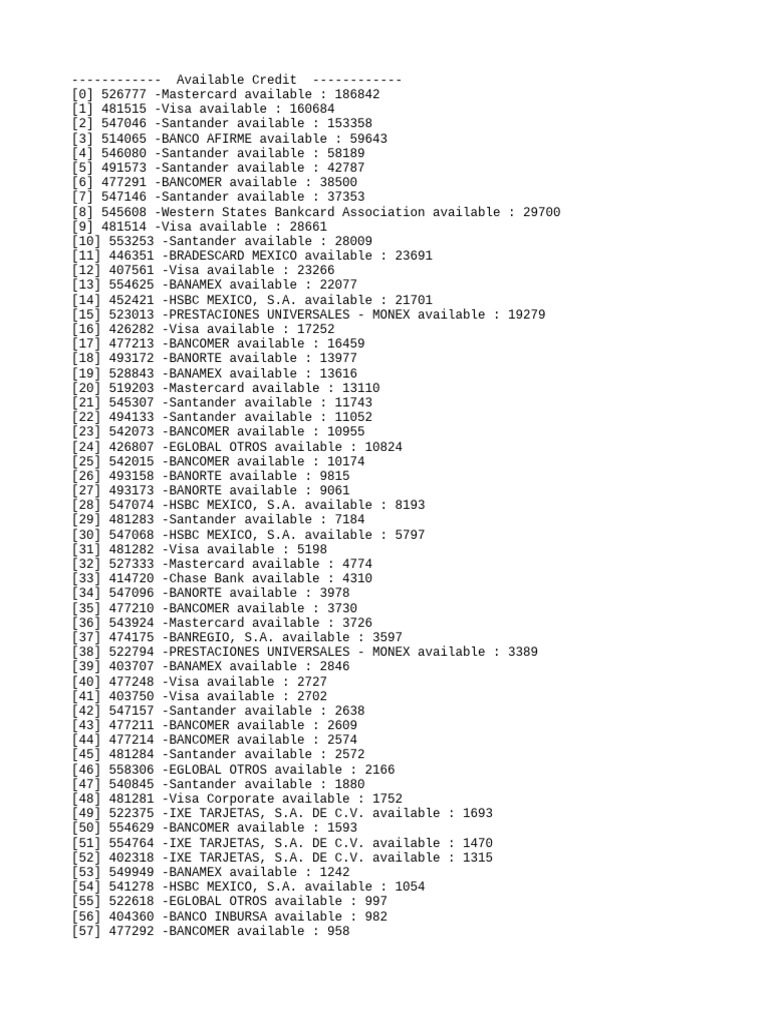 ------------  Available Credit  ------------
[0] 526777 -Mastercard available : 186842
[1] 481515 -Visa available : 160684
[2] 547046 -Santander available : 153358
[3] 514065 -BANCO AFIRME available : 59643
[4] 546080 -Santander available : 58189
[5] 491573 -Santander available : 42787
[6] 477291 -BANCOMER available : 38500
[7] 547146 -Santander available : 37353
[8] 545608 -Western States Bankcard Association available : 29700
[9] 481514 -Visa available : 28661
[10] 553253 -Santander available : 28009
[11] 446351 -BRADESCARD MEXICO available : 23691
[12] 407561 -Visa available : 23266
[13] 554625 -BANAMEX available : 22077
[14] 452421 -HSBC MEXICO, S.A. available : 21701
[15] 523013 -PRESTACIONES UNIVERSALES - MONEX available : 19279
[16] 426282 -Visa available : 17252
[17] 477213 -BANCOMER available : 16459
[18] 493172 -BANORTE available : 13977
[19] 528843 -BANAMEX available : 13616
[20] 519203 -Mastercard available : 13110
[21] 545307 -Santander available : 11743
[22] 494133 -Santander available : 11052
[23] 542073 -BANCOMER available : 10955
[24] 426807 -EGLOBAL OTROS available : 10824
[25] 542015 -BANCOMER available : 10174
[26] 493158 -BANORTE available : 9815
[27] 493173 -BANORTE available : 9061
[28] 547074 -HSBC MEXICO, S.A. available : 8193
[29] 481283 -Santander available : 7184
[30] 547068 -HSBC MEXICO, S.A. available : 5797
[31] 481282 -Visa available : 5198
[32] 527333 -Mastercard available : 4774
[33] 414720 -Chase Bank available : 4310
[34] 547096 -BANORTE available : 3978
[35] 477210 -BANCOMER available : 3730
[36] 543924 -Mastercard available : 3726
[37] 474175 -BANREGIO, S.A. available : 3597
[38] 522794 -PRESTACIONES UNIVERSALES - MONEX available : 3389
[39] 403707 -BANAMEX available : 2846
[40] 477248 -Visa available : 2727
[41] 403750 -Visa available : 2702
[42] 547157 -Santander available : 2638
[43] 477211 -BANCOMER available : 2609
[44] 477214 -BANCOMER available : 2574
[45] 481284 -Santander available : 2572
[46] 558306 -EGLOBAL OTROS available : 2166
[47] 540845 -Santander available : 1880
[48] 481281 -Visa Corporate available : 1752
[49] 522375 -IXE TARJETAS, S.A. DE C.V. available : 1693
[50] 554629 -BANCOMER available : 1593
[51] 554764 -IXE TARJETAS, S.A. DE C.V. available : 1470
[52] 402318 -IXE TARJETAS, S.A. DE C.V. available : 1315
[53] 549949 -BANAMEX available : 1242
[54] 541278 -HSBC MEXICO, S.A. available : 1054
[55] 522618 -EGLOBAL OTROS available : 997
[56] 404360 -BANCO INBURSA available : 982
[57] 477292 -BANCOMER available : 958